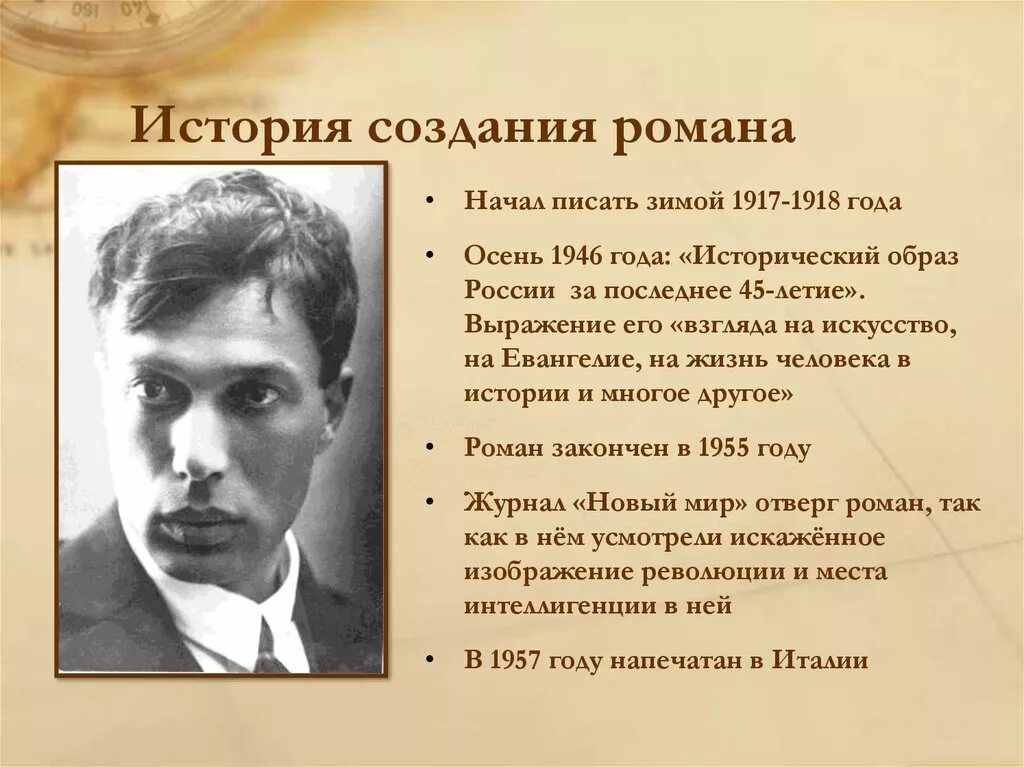 История создания романа

• Начал писать зимой 1917-1918 года

• Осень 1946 года: «Исторический образ России за последнее 45-летие». Выражение его «взгляда на искусство, на Евангелие, на жизнь человека в истории и многое другое»

• Роман закончен в 1955 году

• Журнал «Новый мир» отверг роман, так как в нём усмотрели искажённое изображение революции и места интеллигенции в ней

• В 1957 году напечатан в Италии